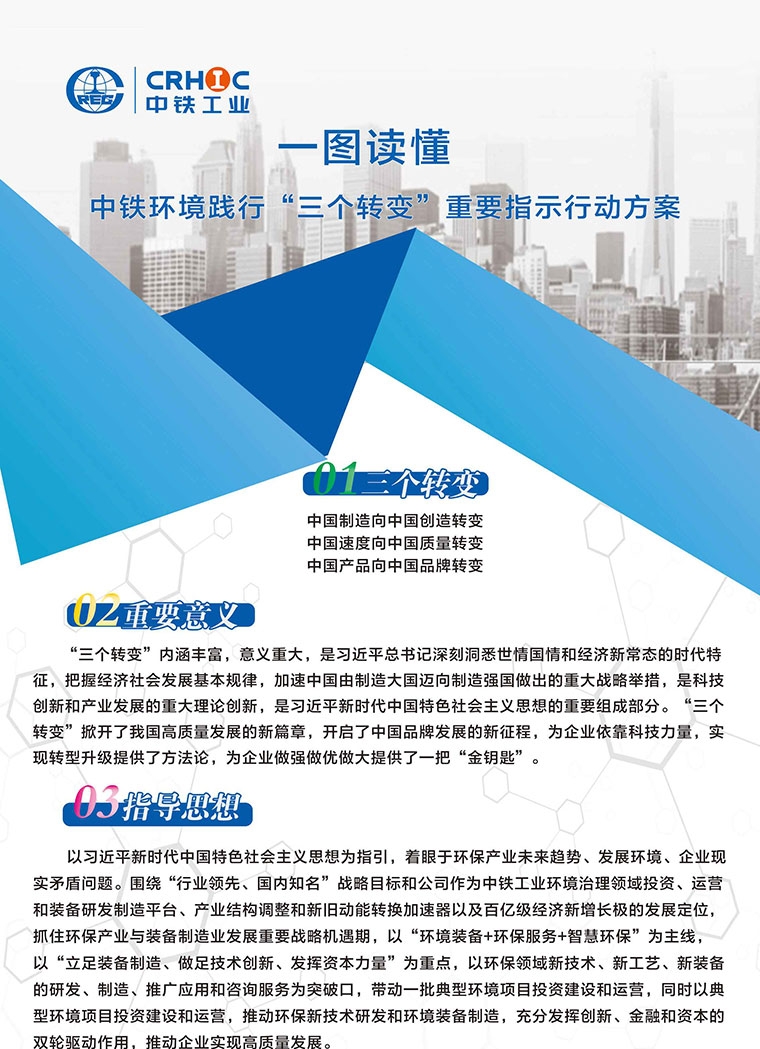 CRHIC
中铁工业

一图读懂

中铁环境践行“三个转变”重要指示行动方案

01三个转变

中国制造向中国创造转变
中国速度向中国质量转变
中国产品向中国品牌转变

02重要意义

“三个转变”内涵丰富，意义重大，是习近平总书记深刻洞悉世情国情和经济新常态的时代特征，把握经济社会发展基本规律，加速中国由制造大国迈向制造强国做出的重大战略举措，是科技创新和产业发展的重大理论创新，是习近平新时代中国特色社会主义思想的重要组成部分。“三个转变”掀开了我国高质量发展的新篇章，开启了中国品牌发展的新征程，为企业依靠科技力量，实现转型升级提供了方法论，为企业做强做优做大提供了一把“金钥匙”。

03指导思想

以习近平新时代中国特色社会主义思想为指引，着眼于环保产业未来趋势、发展环境、企业现实矛盾问题。围绕“行业领先、国内知名”战略目标和公司作为中铁工业环境治理领域投资、运营和装备研发制造平台、产业结构调整和新旧动能转换加速器以及百亿级经济新增长极的发展定位，抓住环保产业与装备制造业发展重要战略机遇期，以“环境装备+环保服务+智慧环保”为主线，以“立足装备制造、做足技术创新、发挥资本力量”为重点，以环保领域新技术、新工艺、新装备的研发、制造、推广应用和咨询服务为突破口，带动一批典型环境项目投资建设和运营，同时以典型环境项目投资建设和运营，推动环保新技术研发和环境装备制造，充分发挥创新、金融和资本的双轮驱动作用，推动企业实现高质量发展。